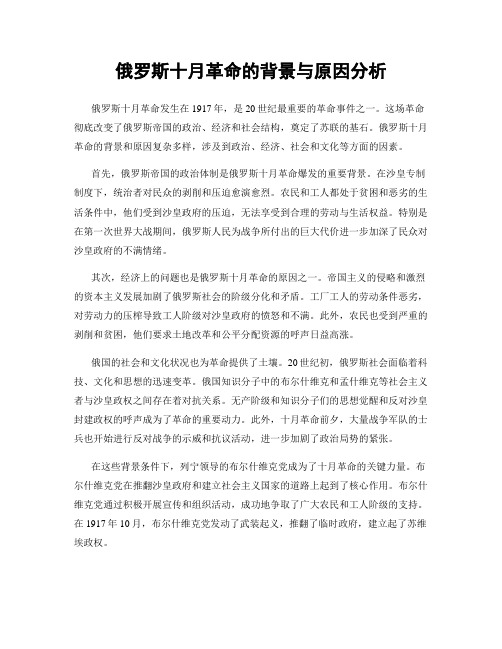 俄罗斯十月革命的背景与原因分析

俄罗斯十月革命发生在 1917 年，是 20 世纪最重要的革命事件之一。这场革命彻底改变了俄罗斯帝国的政治、经济和社会结构，奠定了苏联的基石。俄罗斯十月革命的背景和原因复杂多样，涉及到政治、经济、社会和文化等方面的因素。

首先，俄罗斯帝国的政治体制是俄罗斯十月革命爆发的重要背景。在沙皇专制制度下，统治者对民众的剥削和压迫愈演愈烈。农民和工人都处于贫困和恶劣的生活条件中，他们受到沙皇政府的压迫，无法享受到合理的劳动与生活权益。特别是在第一次世界大战期间，俄罗斯人民为战争所付出的巨大代价进一步加深了民众对沙皇政府的不满情绪。

其次，经济上的问题也是俄罗斯十月革命的原因之一。帝国主义的侵略和激烈的资本主义发展加剧了俄罗斯社会的阶级分化和矛盾。工厂工人的劳动条件恶劣，对劳动力的压榨导致工人阶级对沙皇政府的愤怒和不满。此外，农民也受到严重的剥削和贫困，他们要求土地改革和公平分配资源的呼声日益高涨。

俄国的社会和文化状况也为革命提供了土壤。20 世纪初，俄罗斯社会面临着科技、文化和思想的迅速变革。俄国知识分子中的布尔什维克和孟什维克等社会主义者与沙皇政权之间存在着对抗关系。无产阶级和知识分子们的思想觉醒和反对沙皇封建政权的呼声成为了革命的重要动力。此外，十月革命前夕，大量战争军队的士兵也开始进行反对战争的示威和抗议活动，进一步加剧了政治局势的紧张。

在这些背景条件下，列宁领导的布尔什维克党成为了十月革命的关键力量。布尔什维克党在推翻沙皇政府和建立社会主义国家的道路上起到了核心作用。布尔什维克党通过积极开展宣传和组织活动，成功地争取了广大农民和工人阶级的支持。在 1917 年 10 月，布尔什维克党发动了武装起义，推翻了临时政府，建立起了苏维埃政权。